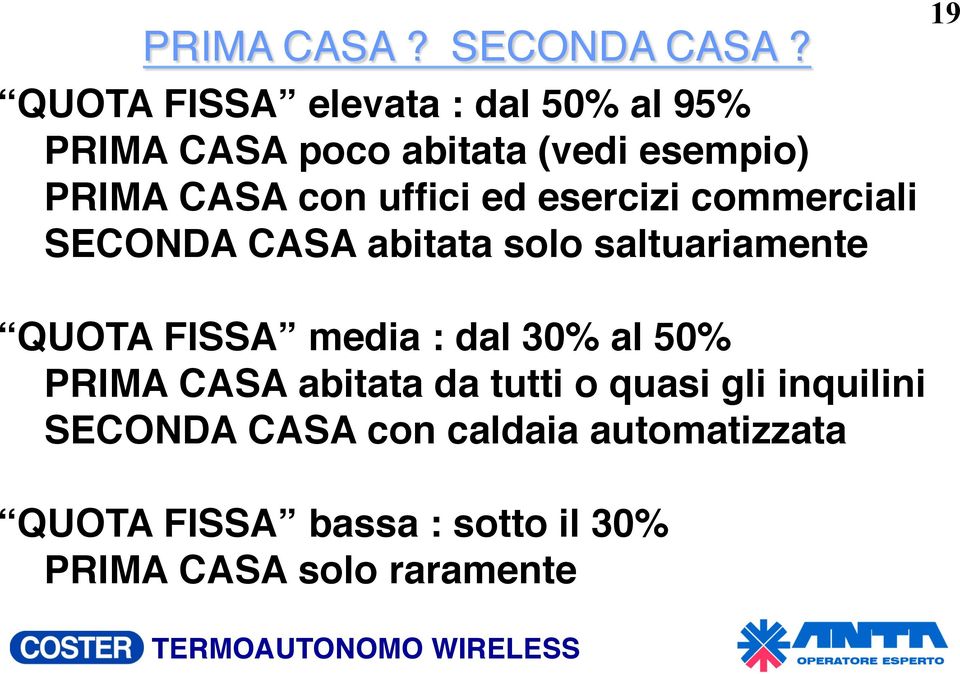 19

PRIMA CASA ? SECONDA CASA ?

“QUOTA FISSA” elevata : dal 50% al 95%
PRIMA CASA poco abitata (vedi esempio)
PRIMA CASA con uffici ed esercizi commerciali
SECONDA CASA abitata solo saltuariamente

“QUOTA FISSA” media : dal 30% al 50%
PRIMA CASA abitata da tutti o quasi gli inquilini
SECONDA CASA con caldaia automatizzata

“QUOTA FISSA” bassa : sotto il 30%
PRIMA CASA solo raramente

COSTER TERMOAUTONOMO WIRELESS

ANTA OPERATORE ESPERTO